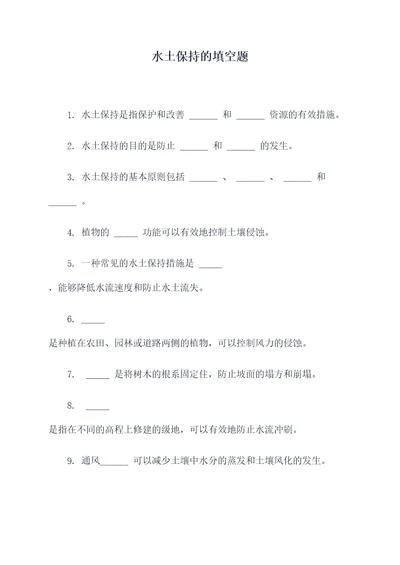 水土保持的填空题

1. 水土保持是指保护和改善 ______ 和 ______ 资源的有效措施。

2. 水土保持的目的是防止 ______ 和 ______ 的发生。

3. 水土保持的基本原则包括 ______ 、 ______ 、 ______ 和 ______ 。

4. 植物的 _____ 功能可以有效地控制土壤侵蚀。

5. 一种常见的水土保持措施是 _____ ，能够降低水流速度和防止水土流失。

6. _____ 是种植在农田、园林或道路两侧的植物，可以控制风力的侵蚀。

7. _____ 是将树木的根系固定住，防止坡面的塌方和崩塌。

8. _____ 是指在不同的高程上修建的级地，可以有效地防止水流冲刷。

9. 通风______ 可以减少土壤中水分的蒸发和土壤风化的发生。